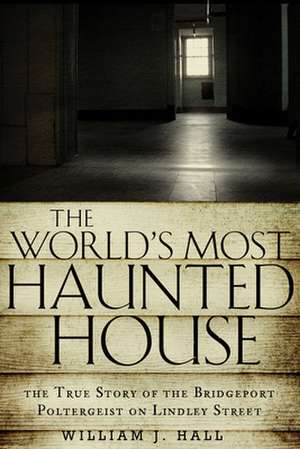 THE WORLD'S MOST HAUNTED HOUSE

THE TRUE STORY OF THE BRIDGEPORT POLTERGEIST ON LINDLEY STREET

WILLIAM J. HALL